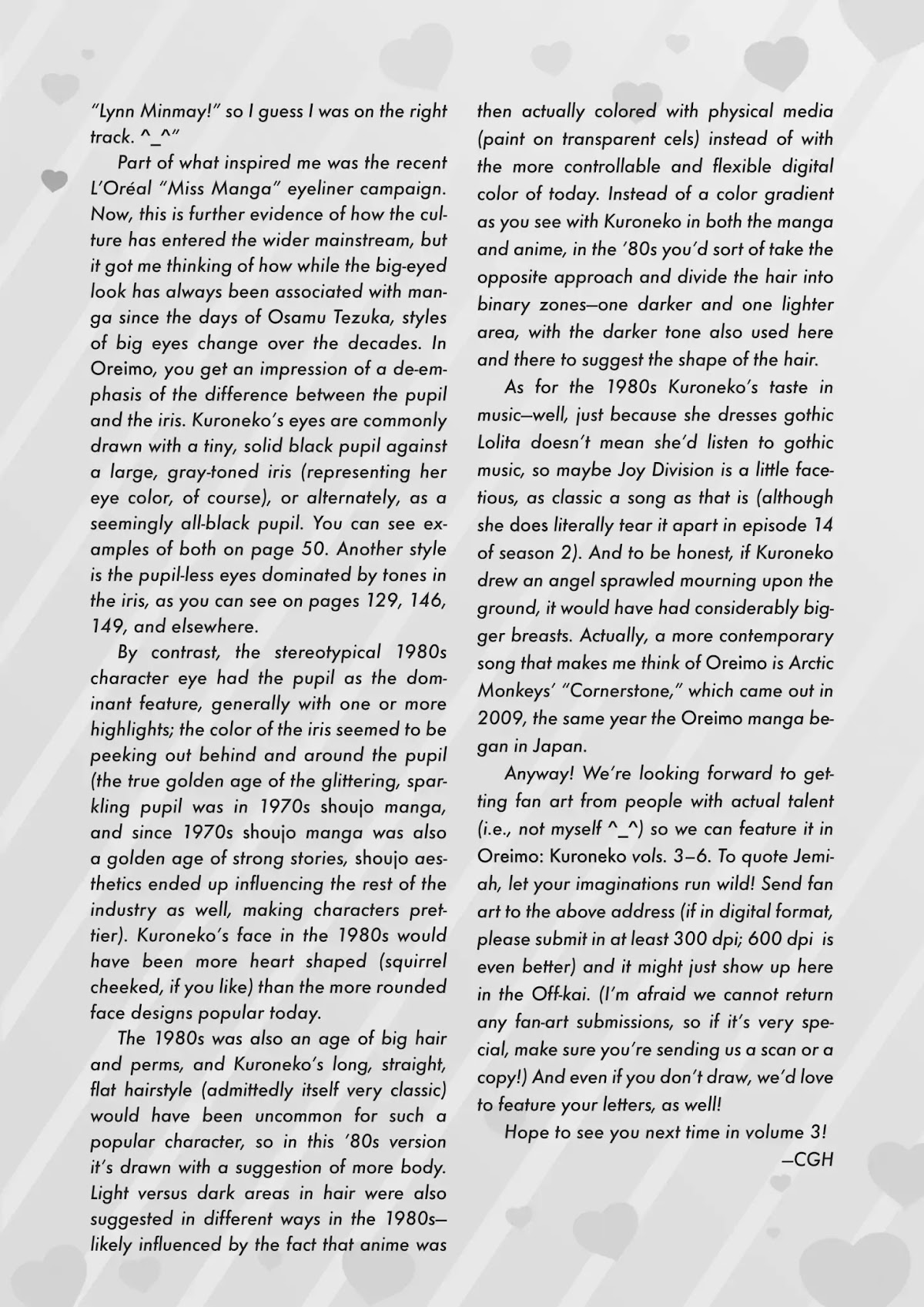 "Lynn Minmay!" so I guess I was on the right track. ^_^"

Part of what inspired me was the recent L'Oréal "Miss Manga" eyeliner campaign. Now, this is further evidence of how the culture has entered the wider mainstream, but it got me thinking of how while the big-eyed look has always been associated with manga since the days of Osamu Tezuka, styles of big eyes change over the decades. In Oreimo, you get an impression of a de-emphasis of the difference between the pupil and the iris. Kuroneko's eyes are commonly drawn with a tiny, solid black pupil against a large, gray-toned iris (representing her eye color, of course), or alternately, as a seemingly all-black pupil. You can see examples of both on page 50. Another style is the pupil-less eyes dominated by tones in the iris, as you can see on pages 129, 146, 149, and elsewhere.

By contrast, the stereotypical 1980s character eye had the pupil as the dominant feature, generally with one or more highlights; the color of the iris seemed to be peeking out behind and around the pupil (the true golden age of the glittering, sparkling pupil was in 1970s shoujo manga, and since 1970s shoujo manga was also a golden age of strong stories, shoujo aesthetics ended up influencing the rest of the industry as well, making characters prettier). Kuroneko's face in the 1980s would have been more heart shaped (squirrel cheeked, if you like) than the more rounded face designs popular today.

The 1980s was also an age of big hair and perms, and Kuroneko's long, straight, flat hairstyle (admittedly itself very classic) would have been uncommon for such a popular character, so in this '80s version it's drawn with a suggestion of more body. Light versus dark areas in hair were also suggested in different ways in the 1980s—likely influenced by the fact that anime was then actually colored with physical media (paint on transparent cels) instead of with the more controllable and flexible digital color of today. Instead of a color gradient as you see with Kuroneko in both the manga and anime, in the '80s you'd sort of take the opposite approach and divide the hair into binary zones—one darker and one lighter area, with the darker tone also used here and there to suggest the shape of the hair.

As for the 1980s Kuroneko's taste in music—well, just because she dresses gothic Lolita doesn't mean she'd listen to gothic music, so maybe Joy Division is a little facetious, as classic a song as that is (although she does literally tear it apart in episode 14 of season 2). And to be honest, if Kuroneko drew an angel sprawled mourning upon the ground, it would have had considerably bigger breasts. Actually, a more contemporary song that makes me think of Oreimo is Arctic Monkeys' "Cornerstone," which came out in 2009, the same year the Oreimo manga began in Japan.

Anyway! We're looking forward to getting fan art from people with actual talent (i.e., not myself ^_^) so we can feature it in Oreimo: Kuroneko vols. 3–6. To quote Jemiah, let your imaginations run wild! Send fan art to the above address (if in digital format, please submit in at least 300 dpi; 600 dpi is even better) and it might just show up here in the Off-kai. (I'm afraid we cannot return any fan-art submissions, so if it's very special, make sure you're sending us a scan or a copy!) And even if you don't draw, we'd love to feature your letters, as well!

Hope to see you next time in volume 3!

—CGH